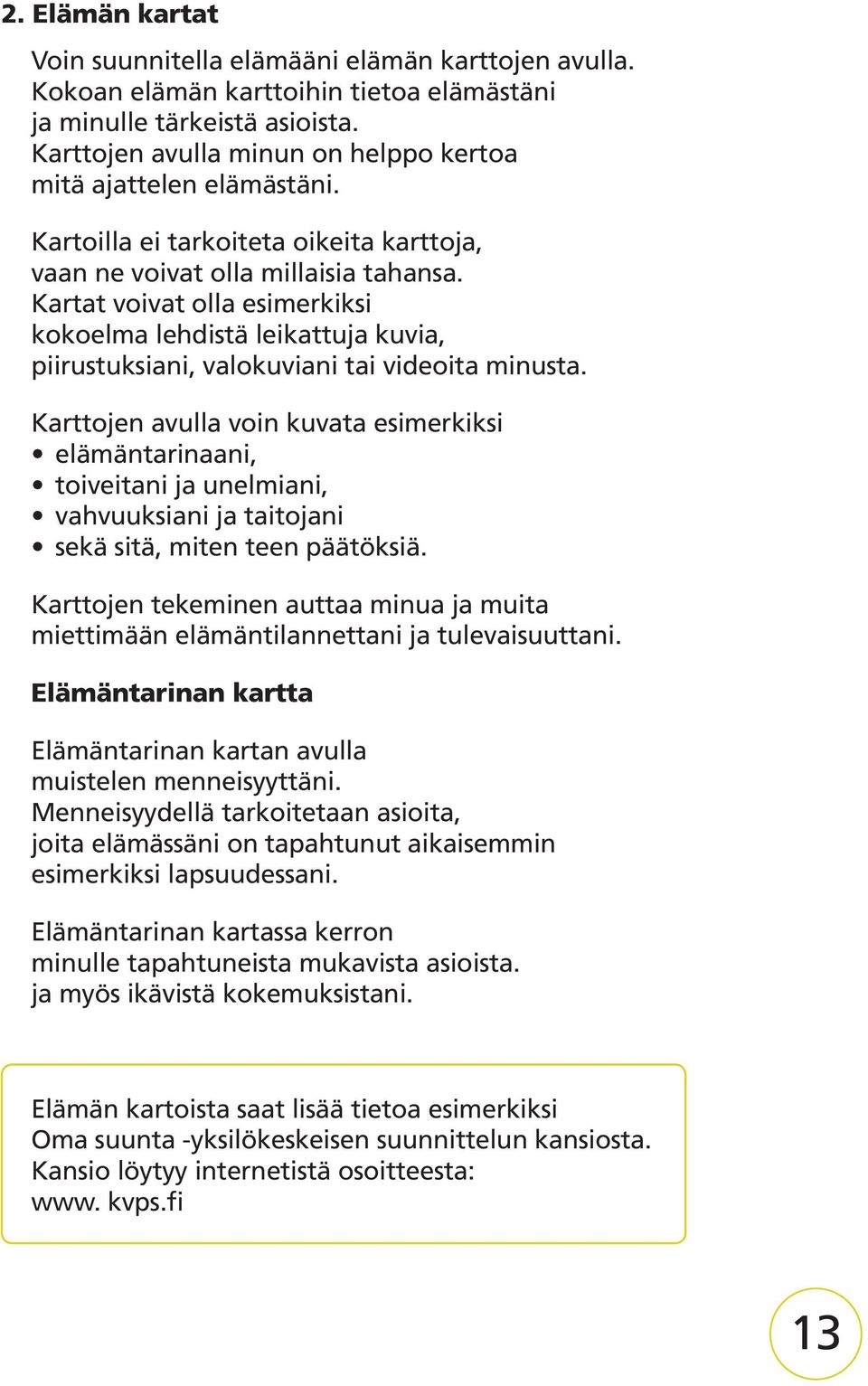 2. Elämän kartat

Voin suunnitella elämääni elämän karttojen avulla. Kokoan elämän karttoihin tietoa elämästäni ja minulle tärkeistä asioista. Karttojen avulla minun on helppo kertoa mitä ajattelen elämästäni.

Kartoilla ei tarkoiteta oikeita karttoja, vaan ne voivat olla millaisia tahansa. Kartat voivat olla esimerkiksi kokoelma lehdistä leikattuja kuvia, piirustuksiani, valokuviani tai videoita minusta.

Karttojen avulla voin kuvata esimerkiksi
• elämäntarinaani,
• toiveitani ja unelmiani,
• vahvuuksiani ja taitojani
• sekä sitä, miten teen päätöksiä.

Karttojen tekeminen auttaa minua ja muita miettimään elämäntilannettani ja tulevaisuuttani.

Elämäntarinan kartta

Elämäntarinan kartan avulla muistelen menneisyyttäni. Menneisyydellä tarkoitetaan asioita, joita elämässäni on tapahtunut aikaisemmin esimerkiksi lapsuudessani.

Elämäntarinan kartassa kerron minulle tapahtuneista mukavista asioista. ja myös ikävistä kokemuksistani.

Elämän kartoista saat lisää tietoa esimerkiksi Oma suunta -yksilökeskeisen suunnittelun kansiosta. Kansio löytyy internetistä osoitteesta: www. kvps.fi

13